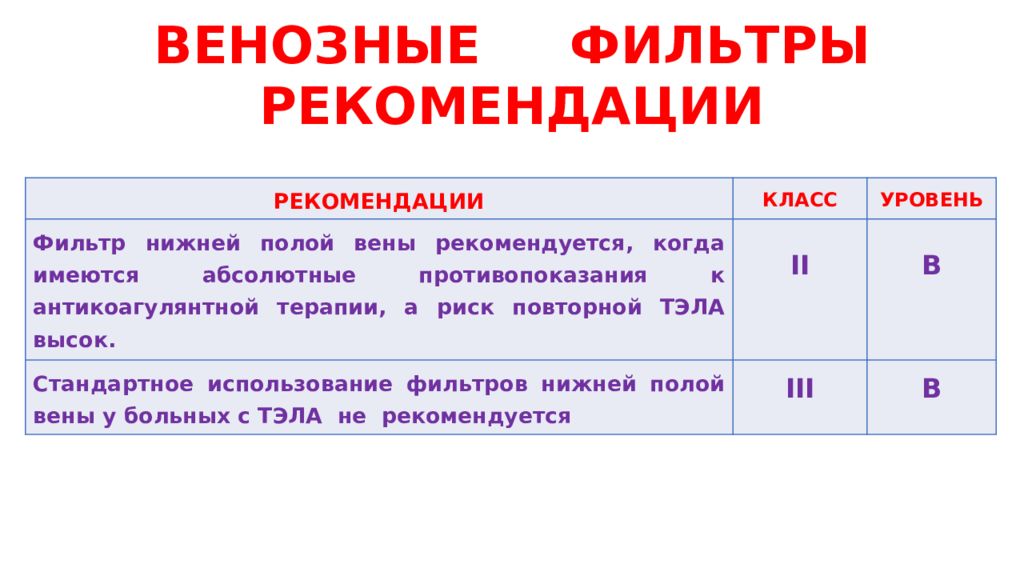 ВЕНОЗНЫЕ ФИЛЬТРЫ РЕКОМЕНДАЦИИ

| РЕКОМЕНДАЦИИ | КЛАСС | УРОВЕНЬ |
|---|---|---|
| Фильтр нижней полой вены рекомендуется, когда имеются абсолютные противопоказания к антикоагулянтной терапии, а риск повторной ТЭЛА высок. | II | B |
| Стандартное использование фильтров нижней полой вены у больных с ТЭЛА не рекомендуется | III | B |